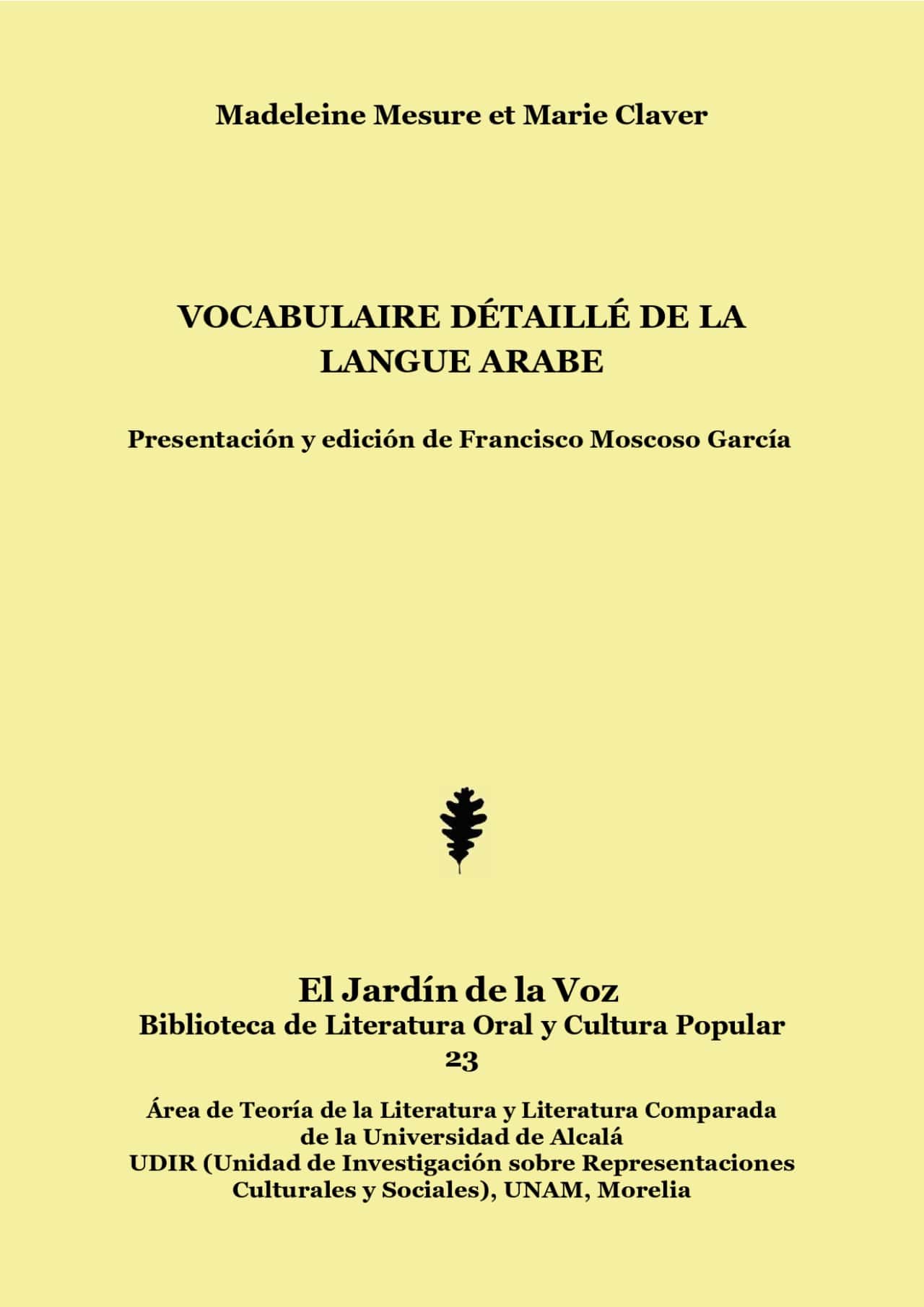 Madeleine Mesure et Marie Claver

VOCABULAIRE DÉTAILLÉ DE LA LANGUE ARABE

Presentación y edición de Francisco Moscoso García

El Jardín de la Voz
Biblioteca de Literatura Oral y Cultura Popular
23

Área de Teoría de la Literatura y Literatura Comparada de la Universidad de Alcalá
UDIR (Unidad de Investigación sobre Representaciones Culturales y Sociales), UNAM, Morelia